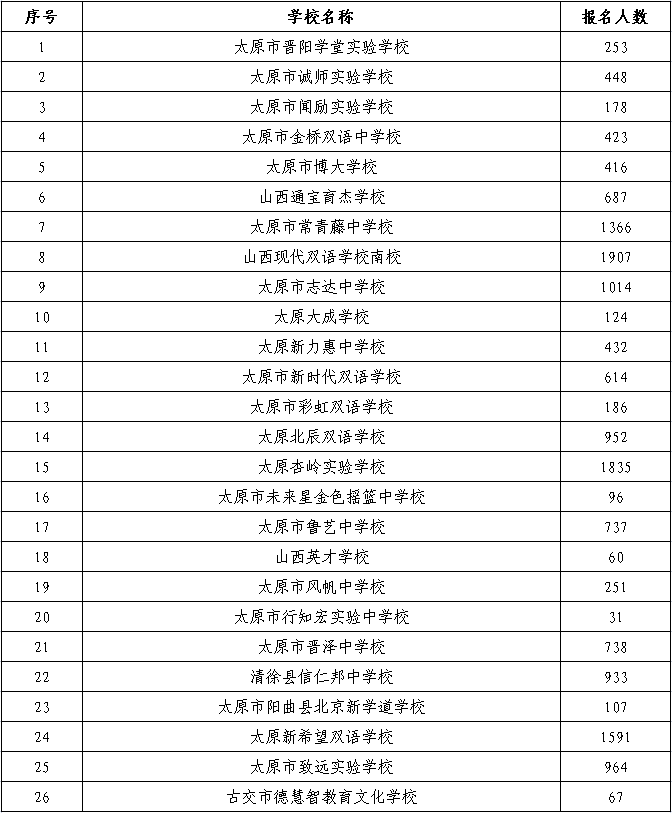 | 序号 | 学校名称 | 报名人数 |
|---|---|---|
| 1 | 太原市晋阳学堂实验学校 | 253 |
| 2 | 太原市诚师实验学校 | 448 |
| 3 | 太原市闻励实验学校 | 178 |
| 4 | 太原市金桥双语中学校 | 423 |
| 5 | 太原市博大学校 | 416 |
| 6 | 山西通宝育杰学校 | 687 |
| 7 | 太原市常青藤中学校 | 1366 |
| 8 | 山西现代双语学校南校 | 1907 |
| 9 | 太原市志达中学校 | 1014 |
| 10 | 太原大成学校 | 124 |
| 11 | 太原新力惠中学校 | 432 |
| 12 | 太原市新时代双语学校 | 614 |
| 13 | 太原市彩虹双语学校 | 186 |
| 14 | 太原北辰双语学校 | 952 |
| 15 | 太原杏岭实验学校 | 1835 |
| 16 | 太原市未来星金色摇篮中学校 | 96 |
| 17 | 太原市鲁艺中学校 | 737 |
| 18 | 山西英才学校 | 60 |
| 19 | 太原市风帆中学校 | 251 |
| 20 | 太原市行知宏实验中学校 | 31 |
| 21 | 太原市晋泽中学校 | 738 |
| 22 | 清徐县信仁邦中学校 | 933 |
| 23 | 太原市阳曲县北京新学道学校 | 107 |
| 24 | 太原新希望双语学校 | 1591 |
| 25 | 太原市致远实验学校 | 964 |
| 26 | 古交市德慧智教育文化学校 | 67 |